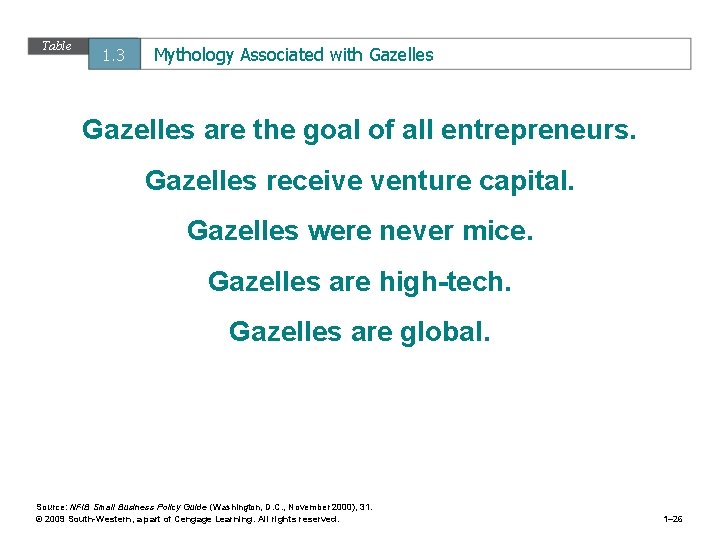 Table
1.3
Mythology Associated with Gazelles

Gazelles are the goal of all entrepreneurs.

Gazelles receive venture capital.

Gazelles were never mice.

Gazelles are high-tech.

Gazelles are global.

Source: NFIB Small Business Policy Guide (Washington, D.C., November 2000), 31.
© 2009 South-Western, a part of Cengage Learning. All rights reserved.

1–26